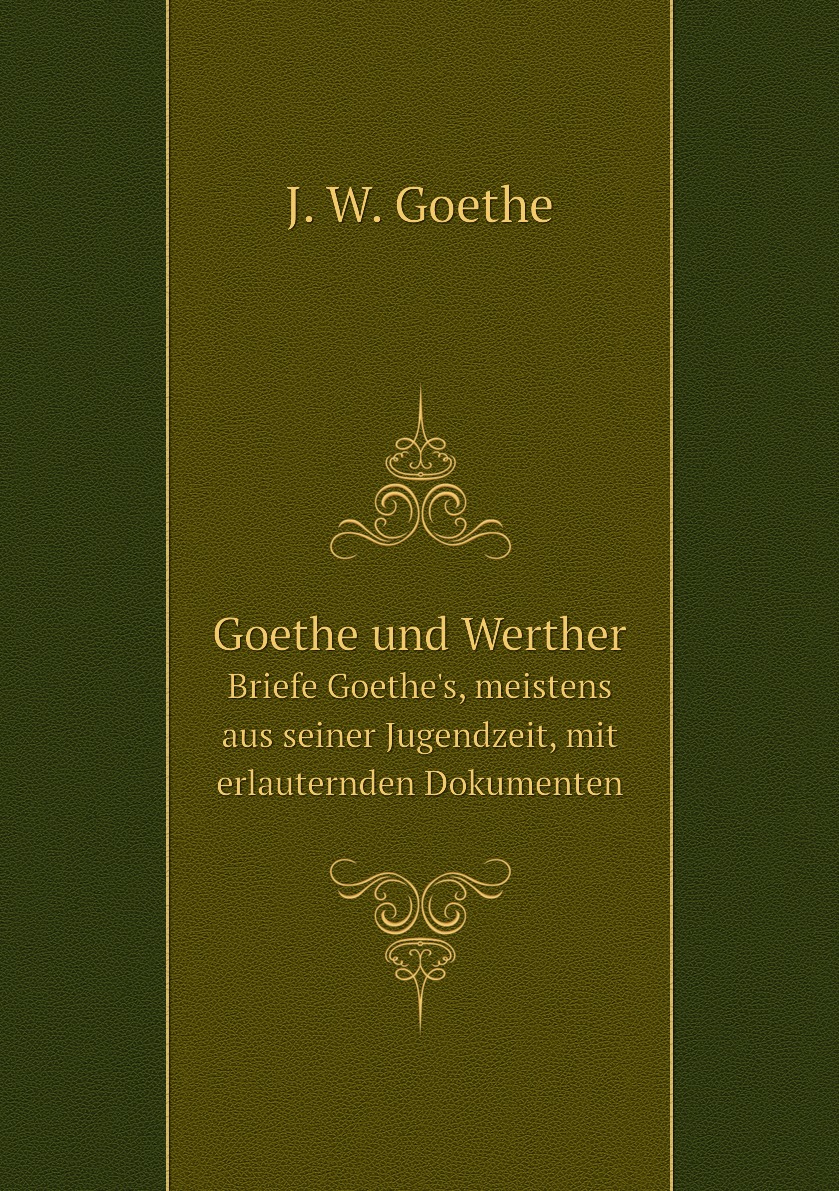 J. W. Goethe

Goethe und Werther
Briefe Goethe's, meistens aus seiner Jugendzeit, mit erlauternden Dokumenten